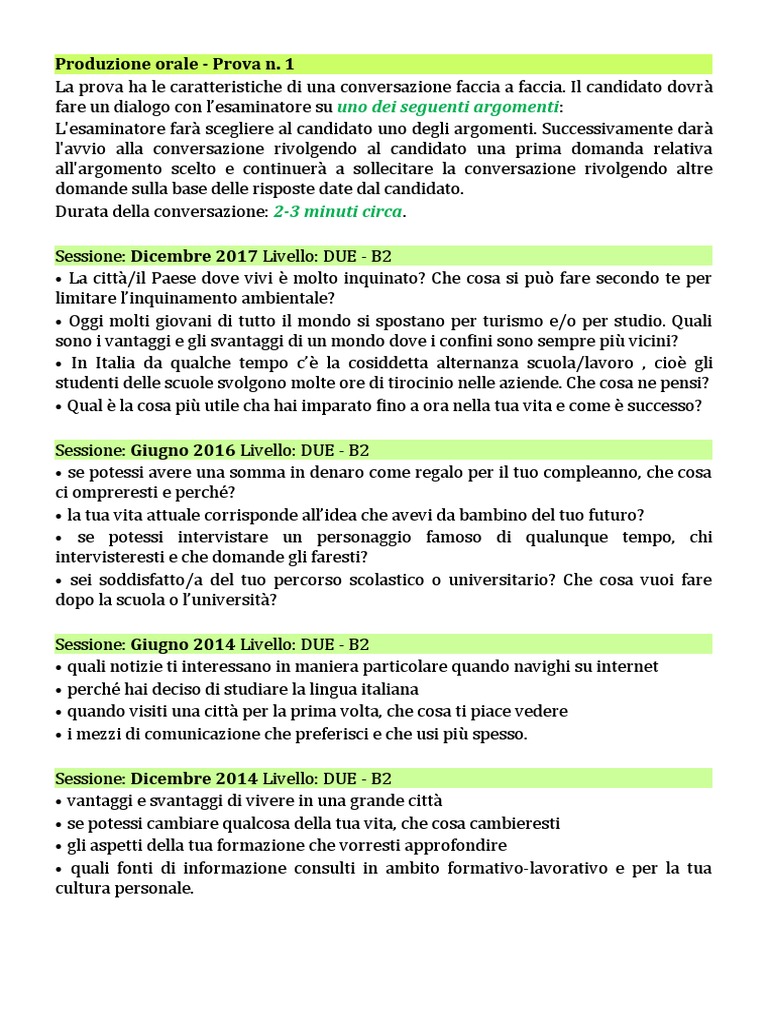 Produzione orale - Prova n. 1

La prova ha le caratteristiche di una conversazione faccia a faccia. Il candidato dovrà fare un dialogo con l'esaminatore su uno dei seguenti argomenti:
L'esaminatore farà scegliere al candidato uno degli argomenti. Successivamente darà l'avvio alla conversazione rivolgendo al candidato una prima domanda relativa all'argomento scelto e continuerà a sollecitare la conversazione rivolgendo altre domande sulla base delle risposte date dal candidato.
Durata della conversazione: 2-3 minuti circa.

Sessione: Dicembre 2017 Livello: DUE - B2
• La città/il Paese dove vivi è molto inquinato? Che cosa si può fare secondo te per limitare l'inquinamento ambientale?
• Oggi molti giovani di tutto il mondo si spostano per turismo e/o per studio. Quali sono i vantaggi e gli svantaggi di un mondo dove i confini sono sempre più vicini?
• In Italia da qualche tempo c'è la cosiddetta alternanza scuola/lavoro , cioè gli studenti delle scuole svolgono molte ore di tirocinio nelle aziende. Che cosa ne pensi?
• Qual è la cosa più utile cha hai imparato fino a ora nella tua vita e come è successo?

Sessione: Giugno 2016 Livello: DUE - B2
• se potessi avere una somma in denaro come regalo per il tuo compleanno, che cosa ci ompreresti e perché?
• la tua vita attuale corrisponde all'idea che avevi da bambino del tuo futuro?
• se potessi intervistare un personaggio famoso di qualunque tempo, chi intervisteresti e che domande gli faresti?
• sei soddisfatto/a del tuo percorso scolastico o universitario? Che cosa vuoi fare dopo la scuola o l'università?

Sessione: Giugno 2014 Livello: DUE - B2
• quali notizie ti interessano in maniera particolare quando navighi su internet
• perché hai deciso di studiare la lingua italiana
• quando visiti una città per la prima volta, che cosa ti piace vedere
• i mezzi di comunicazione che preferisci e che usi più spesso.

Sessione: Dicembre 2014 Livello: DUE - B2
• vantaggi e svantaggi di vivere in una grande città
• se potessi cambiare qualcosa della tua vita, che cosa cambieresti
• gli aspetti della tua formazione che vorresti approfondire
• quali fonti di informazione consulti in ambito formativo-lavorativo e per la tua cultura personale.